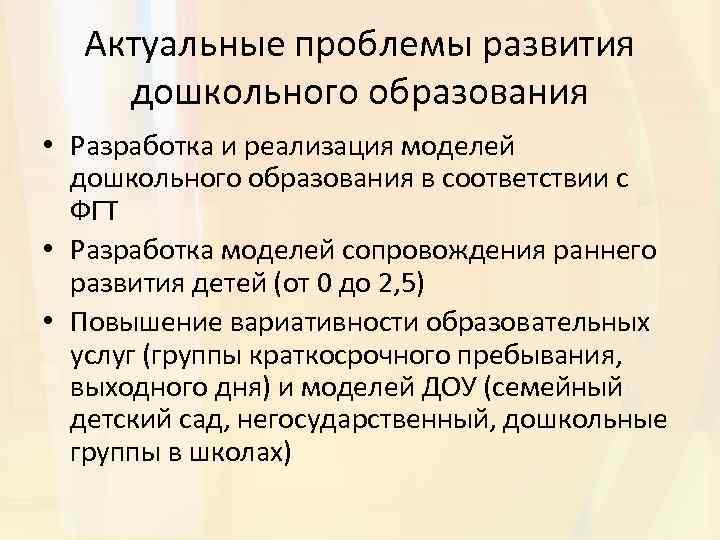 Актуальные проблемы развития дошкольного образования

• Разработка и реализация моделей дошкольного образования в соответствии с ФГТ
• Разработка моделей сопровождения раннего развития детей (от 0 до 2,5)
• Повышение вариативности образовательных услуг (группы краткосрочного пребывания, выходного дня) и моделей ДОУ (семейный детский сад, негосударственный, дошкольные группы в школах)